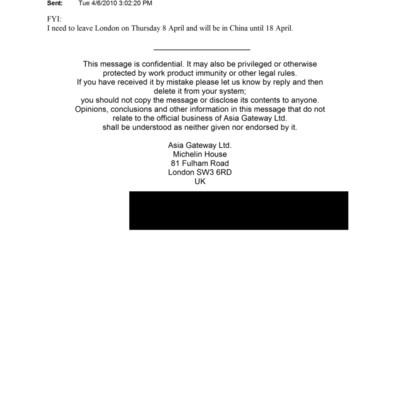 Sent: Tue 4/6/2010 3:02:20 PM

FYI:
I need to leave London on Thursday 8 April and will be in China until 18 April.

This message is confidential. It may also be privileged or otherwise protected by work product immunity or other legal rules.
If you have received it by mistake please let us know by reply and then delete it from your system;
you should not copy the message or disclose its contents to anyone.
Opinions, conclusions and other information in this message that do not relate to the official business of Asia Gateway Ltd.
shall be understood as neither given nor endorsed by it.

Asia Gateway Ltd.
Michelin House
81 Fulham Road
London SW3 6RD
UK